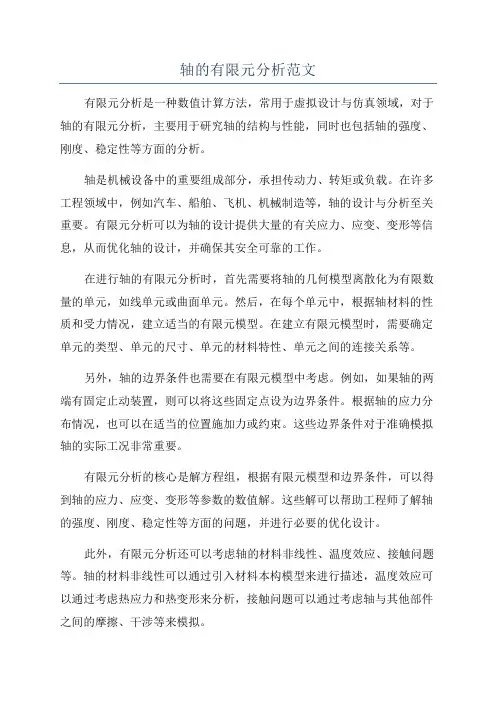 轴的有限元分析范文

有限元分析是一种数值计算方法，常用于虚拟设计与仿真领域，对于轴的有限元分析，主要用于研究轴的结构与性能，同时也包括轴的强度、刚度、稳定性等方面的分析。

轴是机械设备中的重要组成部分，承担传动力、转矩或负载。在许多工程领域中，例如汽车、船舶、飞机、机械制造等，轴的设计与分析至关重要。有限元分析可以为轴的设计提供大量的有关应力、应变、变形等信息，从而优化轴的设计，并确保其安全可靠的工作。

在进行轴的有限元分析时，首先需要将轴的几何模型离散化为有限数量的单元，如线单元或曲面单元。然后，在每个单元中，根据轴材料的性质和受力情况，建立适当的有限元模型。在建立有限元模型时，需要确定单元的类型、单元的尺寸、单元的材料特性、单元之间的连接关系等。

另外，轴的边界条件也需要在有限元模型中考虑。例如，如果轴的两端有固定止动装置，则可以将这些固定点设为边界条件。根据轴的应力分布情况，也可以在适当的位置施加力或约束。这些边界条件对于准确模拟轴的实际工况非常重要。

有限元分析的核心是解方程组，根据有限元模型和边界条件，可以得到轴的应力、应变、变形等参数的数值解。这些解可以帮助工程师了解轴的强度、刚度、稳定性等方面的问题，并进行必要的优化设计。

此外，有限元分析还可以考虑轴的材料非线性、温度效应、接触问题等。轴的材料非线性可以通过引入材料本构模型来进行描述，温度效应可以通过考虑热应力和热变形来分析，接触问题可以通过考虑轴与其他部件之间的摩擦、干涉等来模拟。